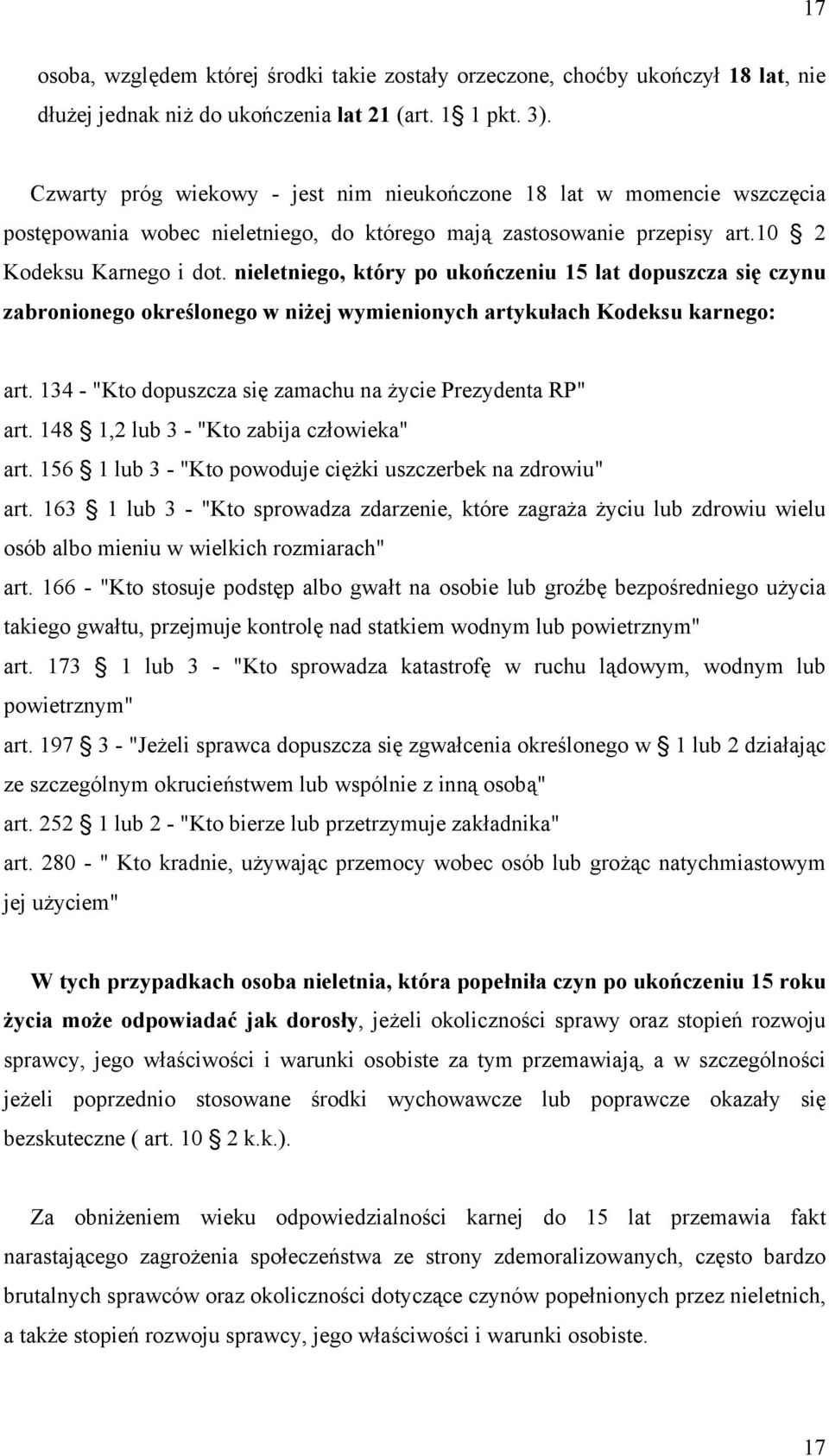 17

osoba, względem której środki takie zostały orzeczone, choćby ukończył 18 lat, nie dłużej jednak niż do ukończenia lat 21 (art. 1§ 1 pkt. 3).

Czwarty próg wiekowy - jest nim nieukończone 18 lat w momencie wszczęcia postępowania wobec nieletniego, do którego mają zastosowanie przepisy art.10 § 2 Kodeksu Karnego i dot. nieletniego, który po ukończeniu 15 lat dopuszcza się czynu zabronionego określonego w niżej wymienionych artykułach Kodeksu karnego:

art. 134 - "Kto dopuszcza się zamachu na życie Prezydenta RP"
art. 148 § 1,2 lub 3 - "Kto zabija człowieka"
art. 156 § 1 lub 3 - "Kto powoduje ciężki uszczerbek na zdrowiu"
art. 163 § 1 lub 3 - "Kto sprowadza zdarzenie, które zagraża życiu lub zdrowiu wielu osób albo mieniu w wielkich rozmiarach"
art. 166 - "Kto stosuje podstęp albo gwałt na osobie lub groźbę bezpośredniego użycia takiego gwałtu, przejmuje kontrolę nad statkiem wodnym lub powietrznym"
art. 173 § 1 lub 3 - "Kto sprowadza katastrofę w ruchu lądowym, wodnym lub powietrznym"
art. 197 § 3 - "Jeżeli sprawca dopuszcza się zgwałcenia określonego w § 1 lub 2 działając ze szczególnym okrucieństwem lub wspólnie z inną osobą"
art. 252 § 1 lub 2 - "Kto bierze lub przetrzymuje zakładnika"
art. 280 - " Kto kradnie, używając przemocy wobec osób lub grożąc natychmiastowym jej użyciem"

W tych przypadkach osoba nieletnia, która popełniła czyn po ukończeniu 15 roku życia może odpowiadać jak dorosły, jeżeli okoliczności sprawy oraz stopień rozwoju sprawcy, jego właściwości i warunki osobiste za tym przemawiają, a w szczególności jeżeli poprzednio stosowane środki wychowawcze lub poprawcze okazały się bezskuteczne ( art. 10 § 2 k.k.).

Za obniżeniem wieku odpowiedzialności karnej do 15 lat przemawia fakt narastającego zagrożenia społeczeństwa ze strony zdemoralizowanych, często bardzo brutalnych sprawców oraz okoliczności dotyczące czynów popełnionych przez nieletnich, a także stopień rozwoju sprawcy, jego właściwości i warunki osobiste.

17